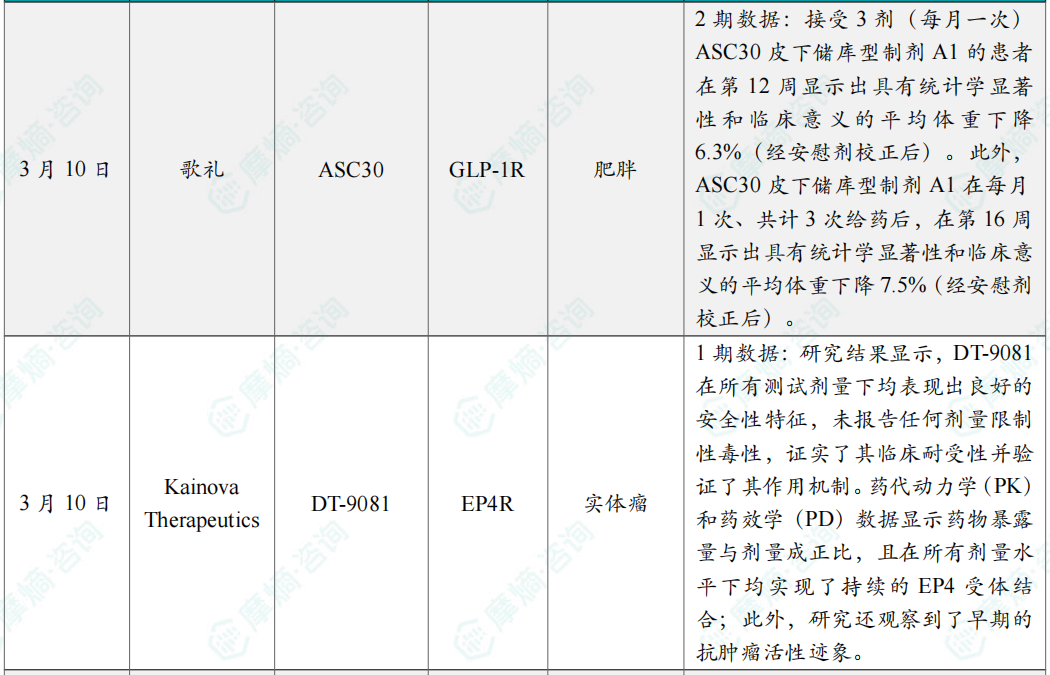 | 3月10日 | 歌礼 | ASC30 | GLP-1R | 肥胖 | 2期数据：接受3剂（每月一次）ASC30皮下储库型制剂A1的患者在第12周显示出具有统计学显著性和临床意义的平均体重下降6.3%（经安慰剂校正后）。此外，ASC30皮下储库型制剂A1在每月1次、共计3次给药后，在第16周显示出具有统计学显著性和临床意义的平均体重下降7.5%（经安慰剂校正后）。 |
|---|---|---|---|---|---|
| 3月10日 | Kainova Therapeutics | DT-9081 | EP4R | 实体瘤 | 1期数据：研究结果显示，DT-9081在所有测试剂量下均表现出良好的安全性特征，未报告任何剂量限制性毒性，证实了其临床耐受性并验证了其作用机制。药代动力学（PK）和药效学（PD）数据显示药物暴露量与剂量成正比，且在所有剂量水平下均实现了持续的EP4受体结合；此外，研究还观察到了早期的抗肿瘤活性迹象。 |

摩熵·咨询